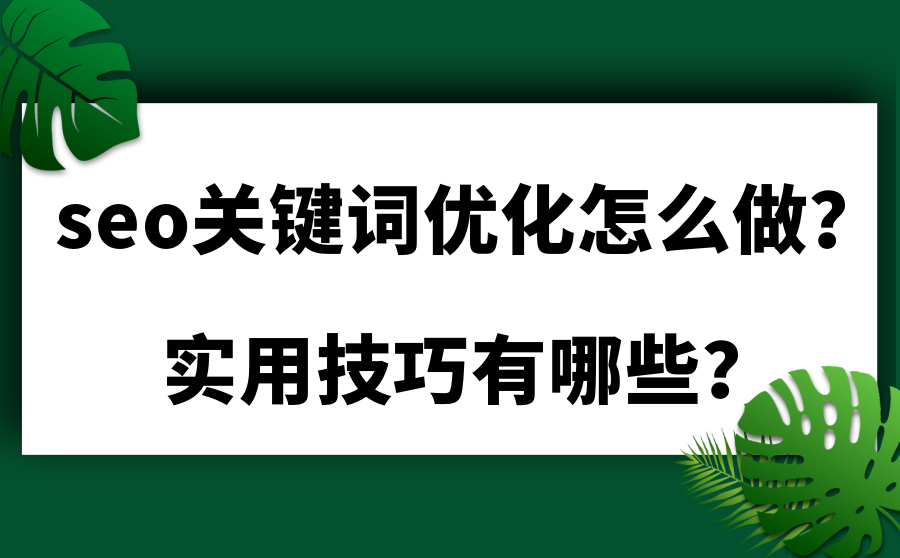 seo关键词优化怎么做？

实用技巧有哪些？